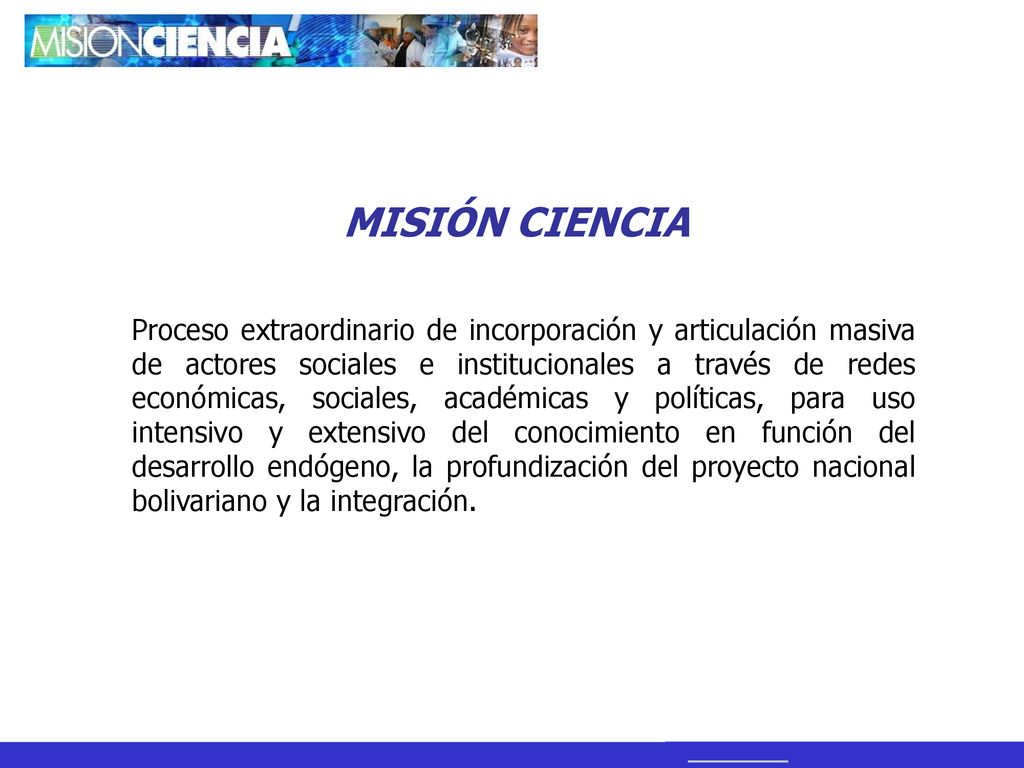 MISIONCIENCIA

MISIÓN CIENCIA

Proceso extraordinario de incorporación y articulación masiva de actores sociales e institucionales a través de redes económicas, sociales, académicas y políticas, para uso intensivo y extensivo del conocimiento en función del desarrollo endógeno, la profundización del proyecto nacional bolivariano y la integración.